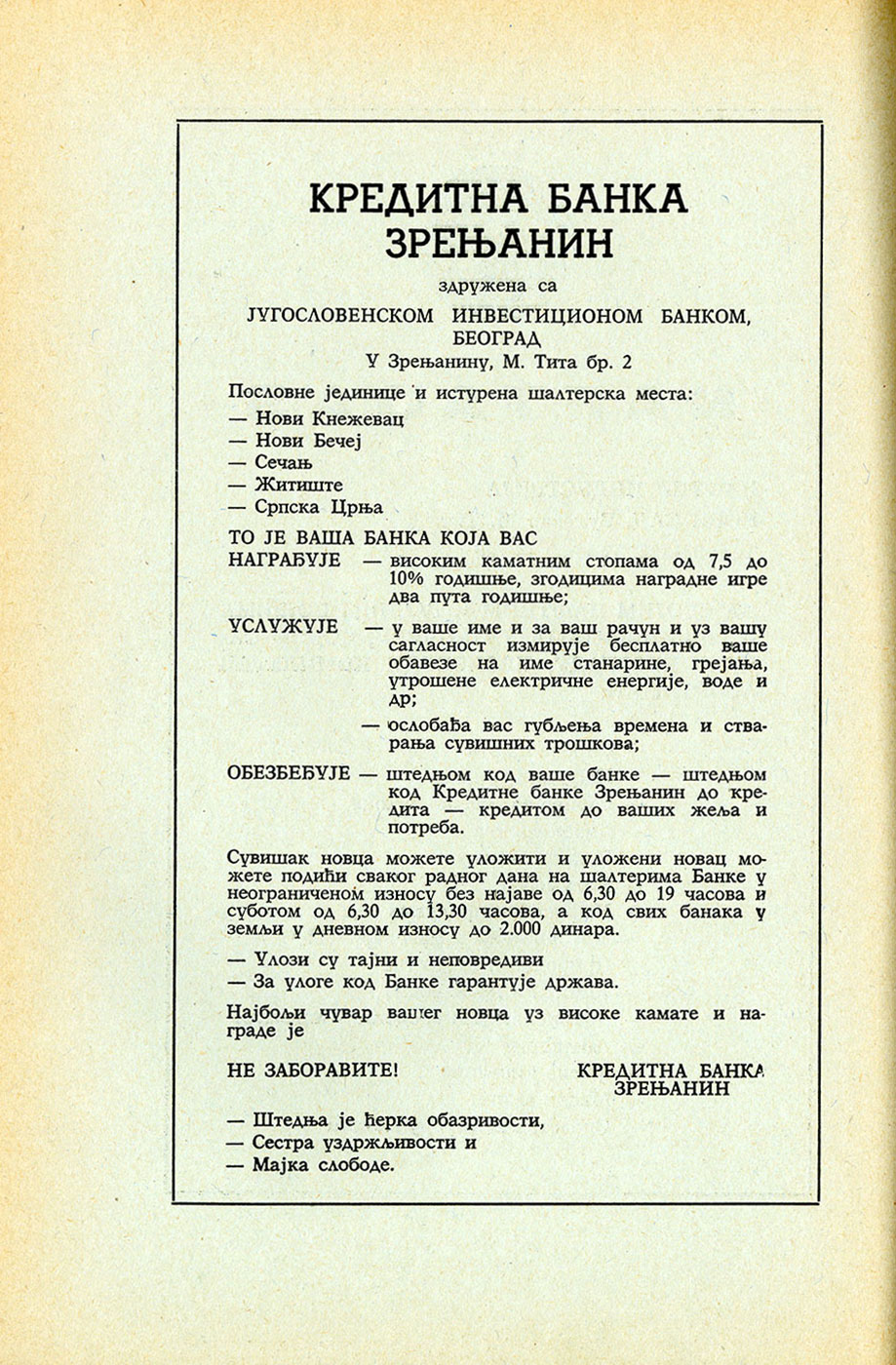 КРЕДИТНА БАНКА ЗРЕЊАНИН

здружена са

ЈУГОСЛОВЕНСКОМ ИНВЕСТИЦИОНОМ БАНКОМ, БЕОГРАД

У Зрењанину, М. Тита бр. 2

Пословне јединице и истурена шалтерска места:
— Нови Кнежевац
— Нови Бечеј
— Сечањ
— Житиште
— Српска Црња

ТО ЈЕ ВАША БАНКА КОЈА ВАС

НАГРАЂУЈЕ — високим каматним стопама од 7,5 до 10% годишње, згодицима наградне игре два пута годишње;

УСЛУЖУЈЕ — у ваше име и за ваш рачун и уз вашу сагласност измирује бесплатно ваше обавезе на име станарине, грејања, утрошене електричне енергије, воде и др;

— ослобађа вас губљења времена и стварања сувишних трошкова;

ОБЕЗБЕЂУЈЕ — штедњом код ваше банке — штедњом код Кредитне банке Зрењанин до кредита — кредитом до ваших жеља и потреба.

Сувишак новца можете уложити и уложени новац можете подићи сваког радног дана на шалтерима Банке у неограниченом износу без најаве од 6,30 до 19 часова и суботом од 6,30 до 13,30 часова, а код свих банака у земљи у дневном износу до 2.000 динара.

— Улози су тајни и неповредиви
— За улоге код Банке гарантује држава.

Најбољи чувар вашег новца уз високе камате и награде је

НЕ ЗАБОРАВИТЕ!

КРЕДИТНА БАНКА ЗРЕЊАНИН

— Штедња је ћерка обазривости,
— Сестра уздржљивости и
— Мајка слободе.